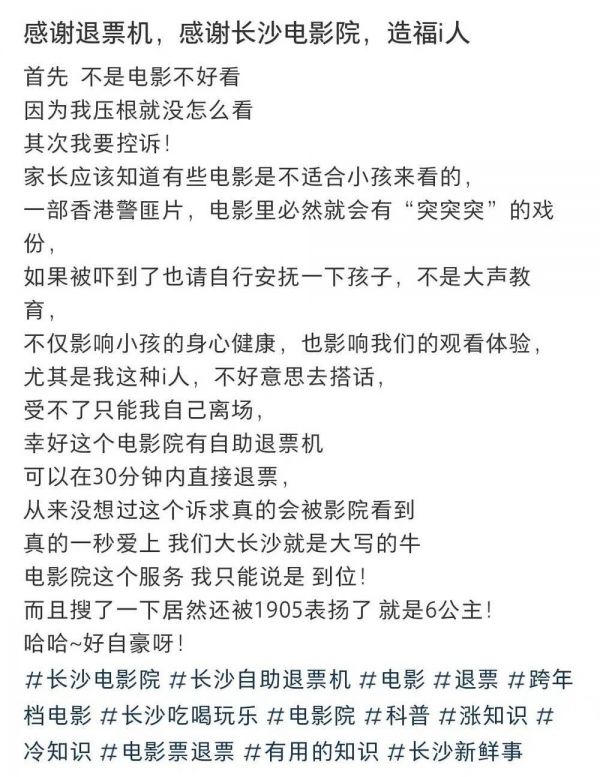 感谢退票机，感谢长沙电影院，造福i人

首先 不是电影不好看
因为我压根就没怎么看
其次我要控诉！
家长应该知道有些电影是不适合小孩来看的，
一部香港警匪片，电影里必然就会有“突突突”的戏份，
如果被吓到了也请自行安抚一下孩子，不是大声教育，
不仅影响小孩的身心健康，也影响我们的观看体验，
尤其是我这种i人，不好意思去搭话，
受不了只能我自己离场，
幸好这个电影院有自助退票机
可以在30分钟内直接退票，
从来没想过这个诉求真的会被影院看到
真的一秒爱上 我们大长沙就是大写的牛
电影院这个服务 我只能说是 到位！
而且搜了一下居然还被1905表扬了 就是6公主！
哈哈~好自豪呀！
#长沙电影院 #长沙自助退票机 #电影 #退票 #跨年档电影 #长沙吃喝玩乐 #电影院 #科普 #涨知识 #冷知识 #电影票退票 #有用的知识 #长沙新鲜事